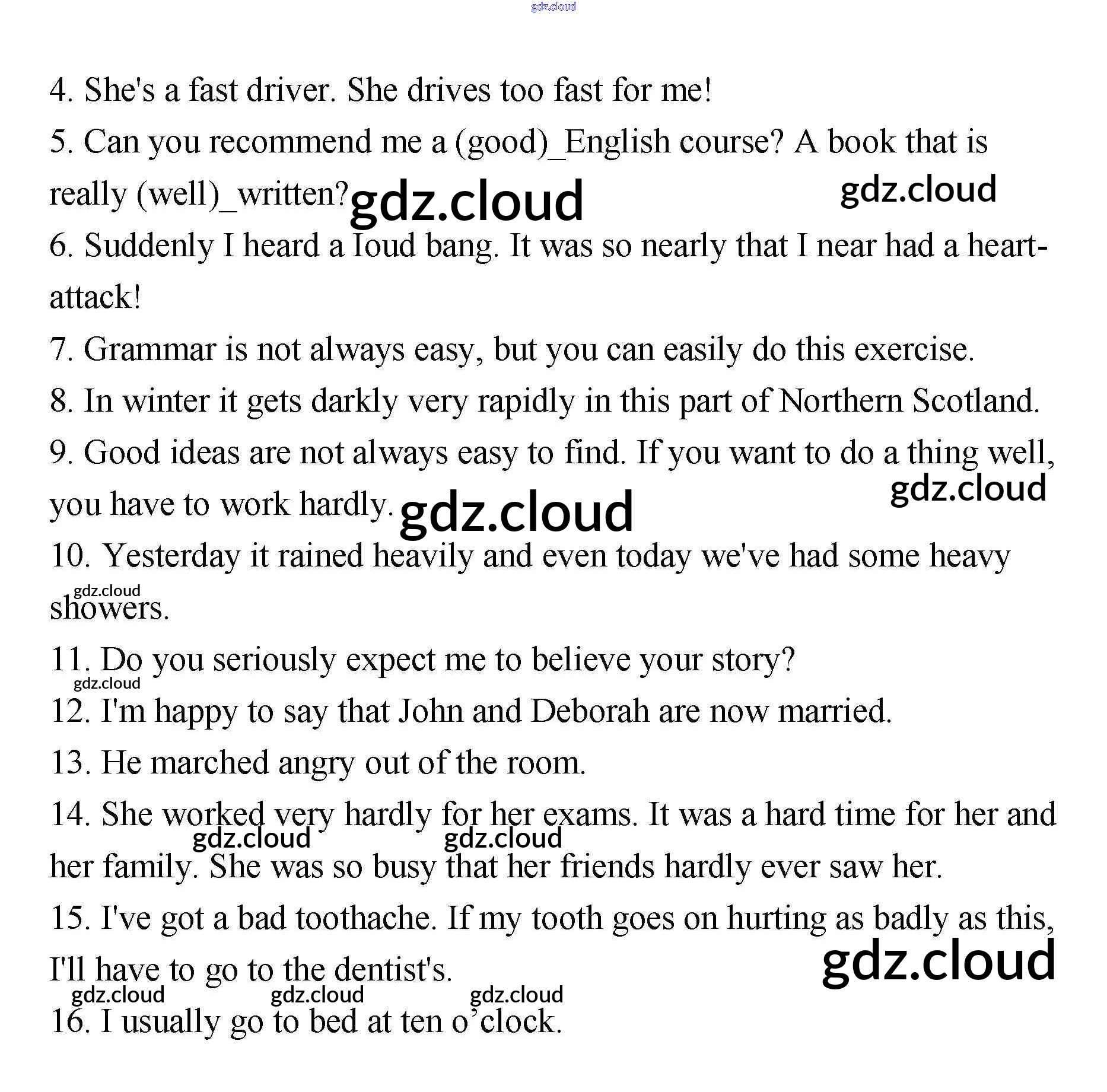 gdz.cloud

4. She's a fast driver. She drives too fast for me!

5. Can you recommend me a (good)_English course? A book that is really (well)_written? gdz.cloud gdz.cloud

6. Suddenly I heard a loud bang. It was so nearly that I near had a heart-attack!

7. Grammar is not always easy, but you can easily do this exercise.

8. In winter it gets darkly very rapidly in this part of Northern Scotland.

9. Good ideas are not always easy to find. If you want to do a thing well, you have to work hardly. gdz.cloud gdz.cloud

10. Yesterday it rained heavily and even today we've had some heavy showers. gdz.cloud

11. Do you seriously expect me to believe your story? gdz.cloud

12. I'm happy to say that John and Deborah are now married.

13. He marched angry out of the room.

14. She worked very hardly for her exams. It was a hard time for her and her family. She was so busy that her friends hardly ever saw her. gdz.cloud gdz.cloud

15. I've got a bad toothache. If my tooth goes on hurting as badly as this, I'll have to go to the dentist's. gdz.cloud

gdz.cloud gdz.cloud gdz.cloud

16. I usually go to bed at ten o’clock.